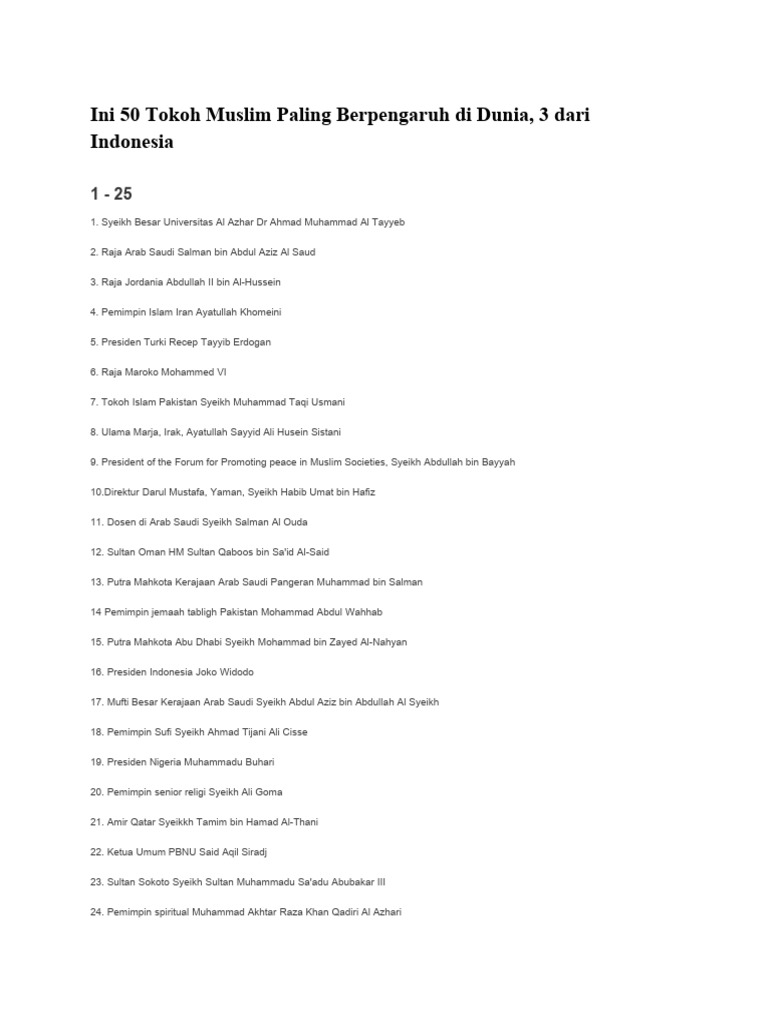 Ini 50 Tokoh Muslim Paling Berpengaruh di Dunia, 3 dari Indonesia

1 - 25

1. Syeikh Besar Universitas Al Azhar Dr Ahmad Muhammad Al Tayyeb

2. Raja Arab Saudi Salman bin Abdul Aziz Al Saud

3. Raja Jordania Abdullah II bin Al-Hussein

4. Pemimpin Islam Iran Ayatullah Khomeini

5. Presiden Turki Recep Tayyib Erdogan

6. Raja Maroko Mohammed VI

7. Tokoh Islam Pakistan Syeikh Muhammad Taqi Usmani

8. Ulama Marja, Irak, Ayatullah Sayyid Ali Husein Sistani

9. President of the Forum for Promoting peace in Muslim Societies, Syeikh Abdullah bin Bayyah

10.Direktur Darul Mustafa, Yaman, Syeikh Habib Umat bin Hafiz

11. Dosen di Arab Saudi Syeikh Salman Al Ouda

12. Sultan Oman HM Sultan Qaboos bin Sa'id Al-Said

13. Putra Mahkota Kerajaan Arab Saudi Pangeran Muhammad bin Salman

14 Pemimpin jemaah tabligh Pakistan Mohammad Abdul Wahhab

15. Putra Mahkota Abu Dhabi Syeikh Mohammad bin Zayed Al-Nahyan

16. Presiden Indonesia Joko Widodo

17. Mufti Besar Kerajaan Arab Saudi Syeikh Abdul Aziz bin Abdullah Al Syeikh

18. Pemimpin Sufi Syeikh Ahmad Tijani Ali Cisse

19. Presiden Nigeria Muhammadu Buhari

20. Pemimpin senior religi Syeikh Ali Goma

21. Amir Qatar Syeikkh Tamim bin Hamad Al-Thani

22. Ketua Umum PBNU Said Aqil Siradj

23. Sultan Sokoto Syeikh Sultan Muhammadu Sa'adu Abubakar III

24. Pemimpin spiritual Muhammad Akhtar Raza Khan Qadiri Al Azhari